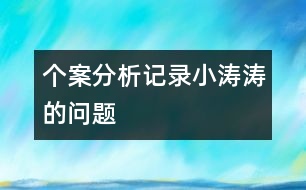 个案分析记录小涛涛的问题